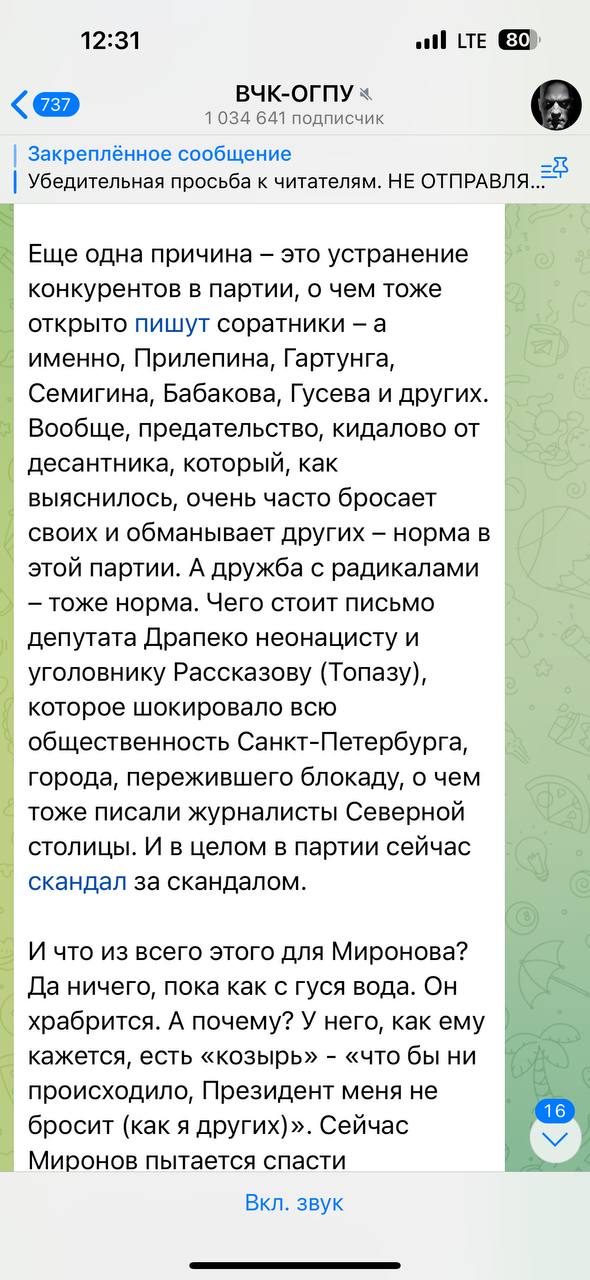 12:31 LTE 80

737

ВЧК-ОГПУ
1 034 641 подписчик

Закреплённое сообщение
Убедительная просьба к читателям. НЕ ОТПРАВЛЯ...

Еще одна причина – это устранение конкурентов в партии, о чем тоже открыто пишут соратники – а именно, Прилепина, Гартунга, Семигина, Бабакова, Гусева и других. Вообще, предательство, кидалово от десантника, который, как выяснилось, очень часто бросает своих и обманывает других – норма в этой партии. А дружба с радикалами – тоже норма. Чего стоит письмо депутата Драпеко неонацисту и уголовнику Рассказову (Топазу), которое шокировало всю общественность Санкт-Петербурга, города, пережившего блокаду, о чем тоже писали журналисты Северной столицы. И в целом в партии сейчас скандал за скандалом.

И что из всего этого для Миронова? Да ничего, пока как с гуся вода. Он храбрится. А почему? У него, как ему кажется, есть «козырь» - «что бы ни происходило, Президент меня не бросит (как я других)». Сейчас Миронов пытается спасти

16

Вкл. звук